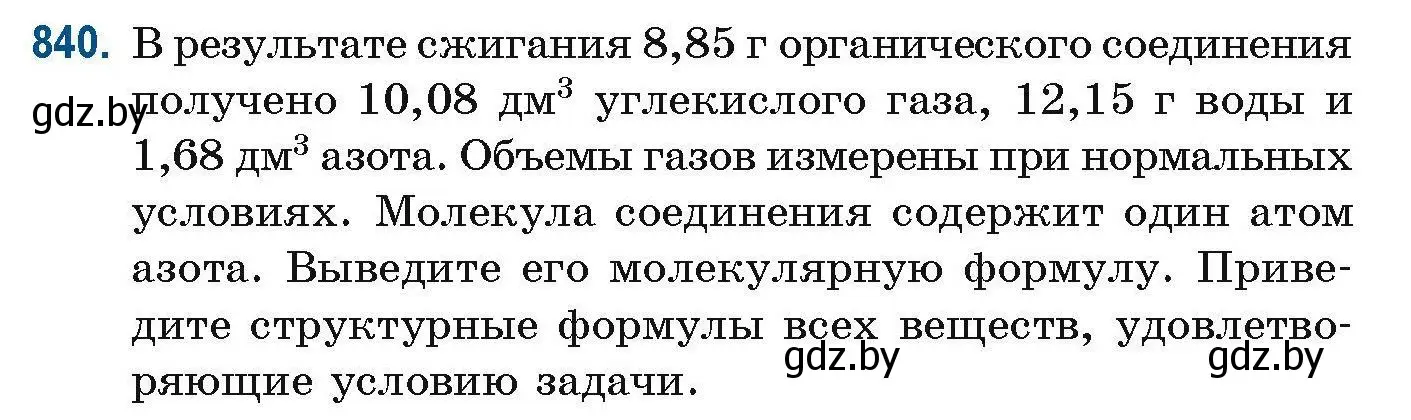 840. В результате сжигания 8,85 г органического соединения получено 10,08 дм$^3$ углекислого газа, 12,15 г воды и 1,68 дм$^3$ азота. Объемы газов измерены при нормальных условиях. Молекула соединения содержит один атом азота. Выведите его молекулярную формулу. Приведите структурные формулы всех веществ, удовлетворяющие условию задачи.

gdz.by

gdz.by

gdz.by